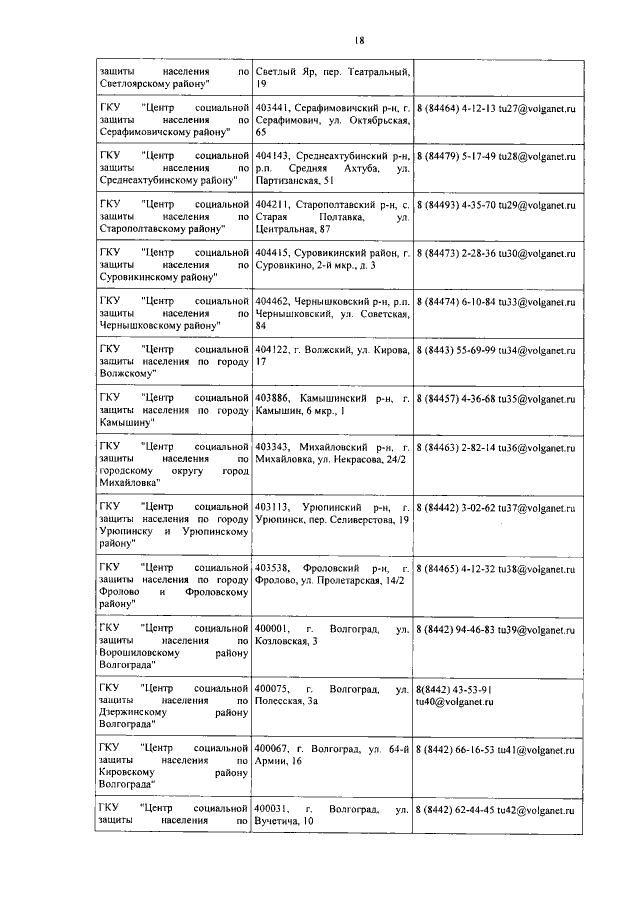 18

| защиты населения по Светлоярскому району" | Светлый Яр, пер. Театральный, 19 | |
|---|---|---|
| ГКУ "Центр социальной защиты населения по Серафимовичскому району" | 403441, Серафимовичский р-н, г. Серафимович, ул. Октябрьская, 65 | 8 (84464) 4-12-13 tu27@volganet.ru |
| ГКУ "Центр социальной защиты населения по Среднеахтубинскому району" | 404143, Среднеахтубинский р-н, р.п. Средняя Ахтуба, ул. Партизанская, 51 | 8 (84479) 5-17-49 tu28@volganet.ru |
| ГКУ "Центр социальной защиты населения по Старополтавскому району" | 404211, Старополтавский р-н, с. Старая Полтавка, ул. Центральная, 87 | 8 (84493) 4-35-70 tu29@volganet.ru |
| ГКУ "Центр социальной защиты населения по Суровикинскому району" | 404415, Суровикинский район, г. Суровикино, 2-й мкр., д. 3 | 8 (84473) 2-28-36 tu30@volganet.ru |
| ГКУ "Центр социальной защиты населения по Чернышковскому району" | 404462, Чернышковский р-н, р.п. Чернышковский, ул. Советская, 84 | 8 (84474) 6-10-84 tu33@volganet.ru |
| ГКУ "Центр социальной защиты населения по городу Волжскому" | 404122, г. Волжский, ул. Кирова, 17 | 8 (8443) 55-69-99 tu34@volganet.ru |
| ГКУ "Центр социальной защиты населения по городу Камышину" | 403886, Камышинский р-н, г. Камышин, 6 мкр., 1 | 8 (84457) 4-36-68 tu35@volganet.ru |
| ГКУ "Центр социальной защиты населения по городскому округу город Михайловка" | 403343, Михайловский р-н, г. Михайловка, ул. Некрасова, 24/2 | 8 (84463) 2-82-14 tu36@volganet.ru |
| ГКУ "Центр социальной защиты населения по городу Урюпинску и Урюпинскому району" | 403113, Урюпинский р-н, г. Урюпинск, пер. Селиверстова, 19 | 8 (84442) 3-02-62 tu37@volganet.ru |
| ГКУ "Центр социальной защиты населения по городу Фролово и Фроловскому району" | 403538, Фроловский р-н, г. Фролово, ул. Пролетарская, 14/2 | 8 (84465) 4-12-32 tu38@volganet.ru |
| ГКУ "Центр социальной защиты населения по Ворошиловскому району Волгограда" | 400001, г. Волгоград, ул. Козловская, 3 | 8 (8442) 94-46-83 tu39@volganet.ru |
| ГКУ "Центр социальной защиты населения по Дзержинскому району Волгограда" | 400075, г. Волгоград, ул. Полесская, 3а | 8(8442) 43-53-91 tu40@volganet.ru |
| ГКУ "Центр социальной защиты населения по Кировскому району Волгограда" | 400067, г. Волгоград, ул. 64-й Армии, 16 | 8 (8442) 66-16-53 tu41@volganet.ru |
| ГКУ "Центр социальной защиты населения по | 400031, г. Волгоград, ул. Вучетича, 10 | 8 (8442) 62-44-45 tu42@volganet.ru |